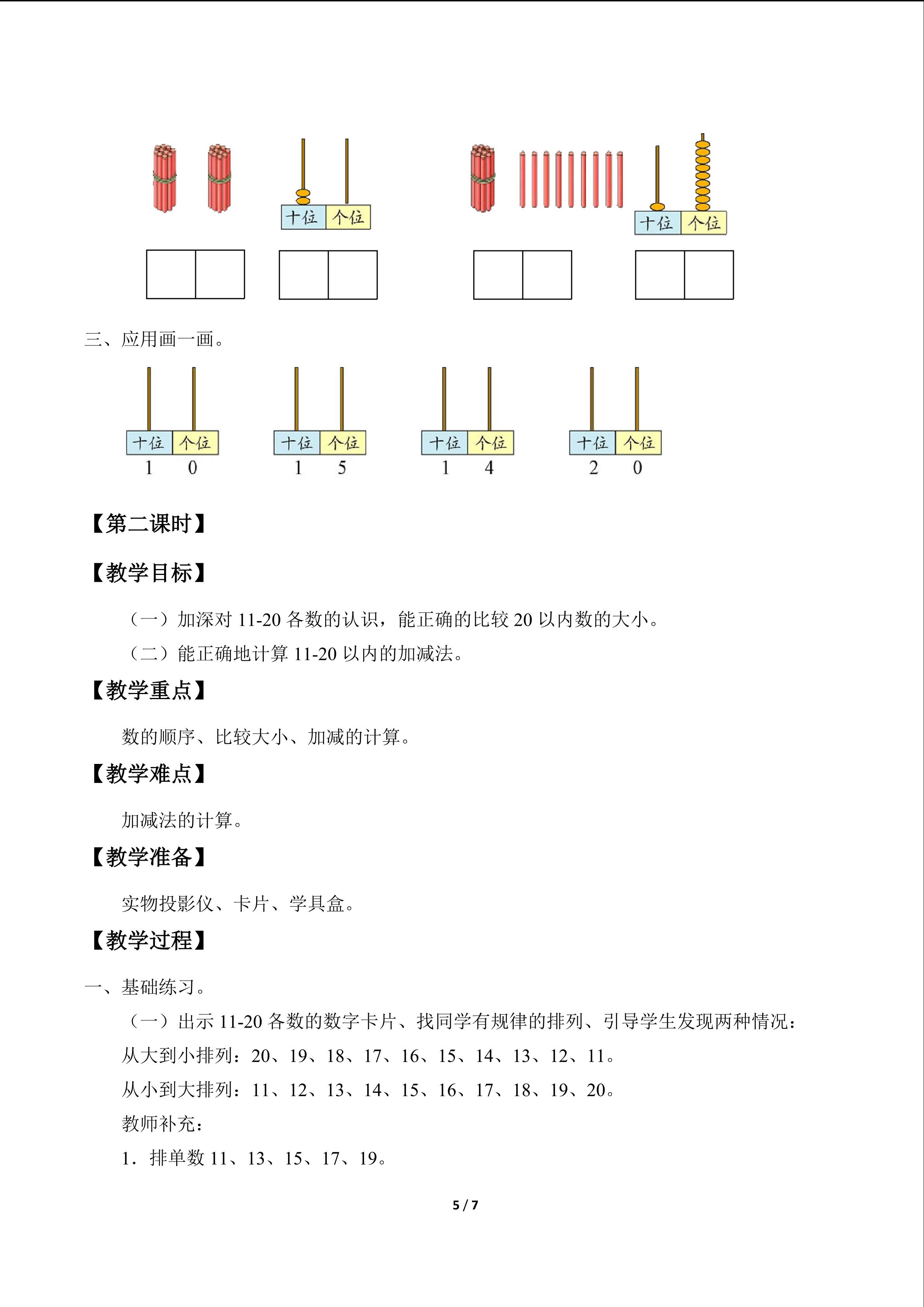 十位 个位

十位 个位

三、应用画一画。

十位 个位
1 0

十位 个位
1 5

十位 个位
1 4

十位 个位
2 0

【第二课时】

【教学目标】

（一）加深对 11-20 各数的认识，能正确的比较 20 以内数的大小。

（二）能正确地计算 11-20 以内的加减法。

【教学重点】

数的顺序、比较大小、加减的计算。

【教学难点】

加减法的计算。

【教学准备】

实物投影仪、卡片、学具盒。

【教学过程】

一、基础练习。

（一）出示 11-20 各数的数字卡片、找同学有规律的排列、引导学生发现两种情况：

从大到小排列：20、19、18、17、16、15、14、13、12、11。

从小到大排列：11、12、13、14、15、16、17、18、19、20。

教师补充：

1．排单数 11、13、15、17、19。

5 / 7